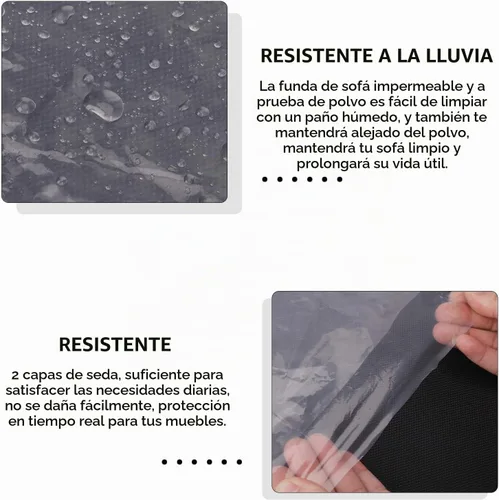 RESISTENTE A LA LLUVIA

La funda de sofá impermeable y a prueba de polvo es fácil de limpiar con un paño húmedo, y también te mantendrá alejado del polvo, mantendrá tu sofá limpio y prolongará su vida útil.

RESISTENTE

2 capas de seda, suficiente para satisfacer las necesidades diarias, no se daña fácilmente, protección en tiempo real para tus muebles.